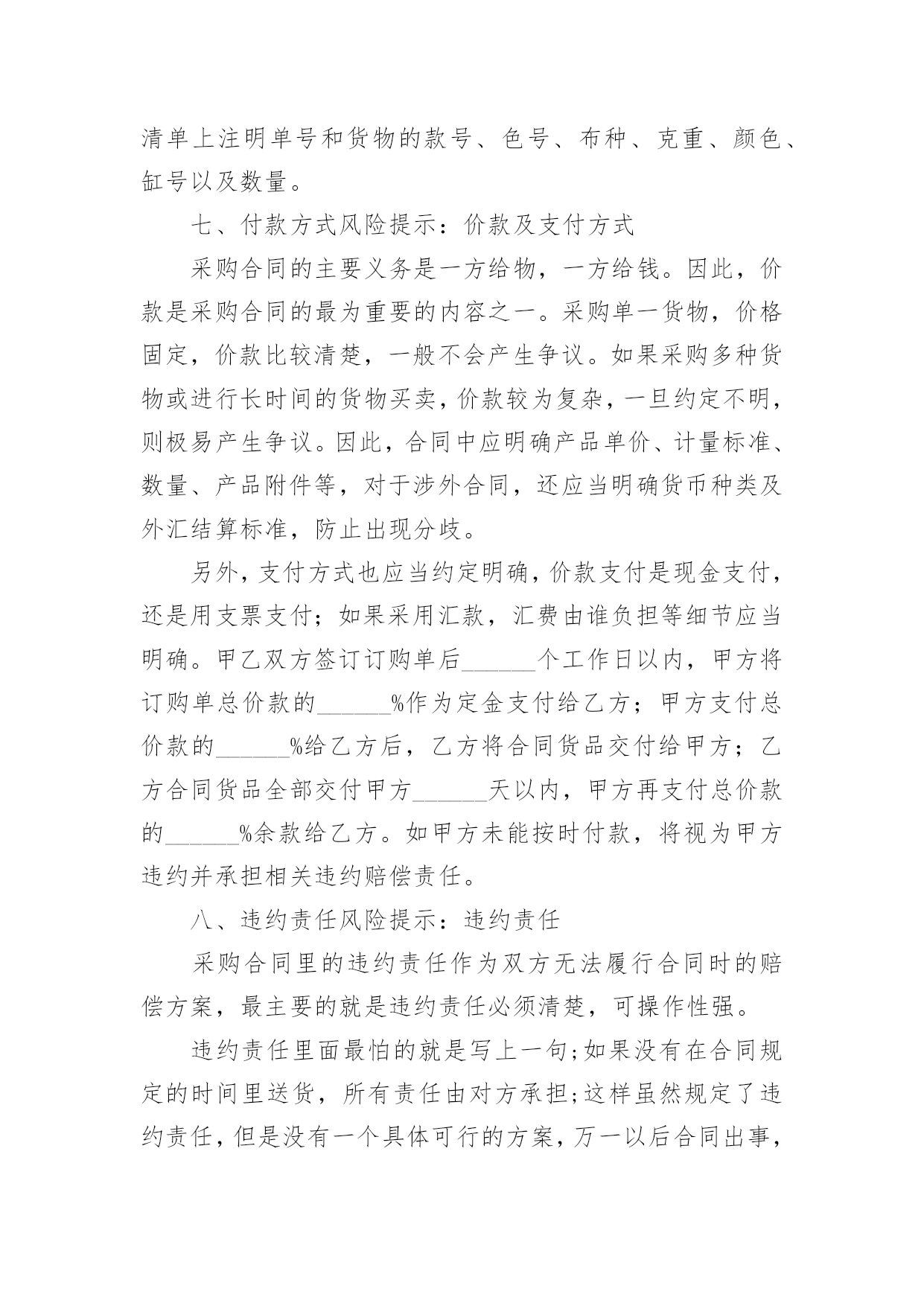 清单上注明单号和货物的款号、色号、布种、克重、颜色、缸号以及数量。

七、付款方式风险提示：价款及支付方式

采购合同的主要义务是一方给物，一方给钱。因此，价款是采购合同的最为重要的内容之一。采购单一货物，价格固定，价款比较清楚，一般不会产生争议。如果采购多种货物或进行长时间的货物买卖，价款较为复杂，一旦约定不明，则极易产生争议。因此，合同中应明确产品单价、计量标准、数量、产品附件等，对于涉外合同，还应当明确货币种类及外汇结算标准，防止出现分歧。

另外，支付方式也应当约定明确，价款支付是现金支付，还是用支票支付；如果采用汇款，汇费由谁负担等细节应当明确。甲乙双方签订订购单后______个工作日以内，甲方将订购单总价款的______%作为定金支付给乙方；甲方支付总价款的______%给乙方后，乙方将合同货品交付给甲方；乙方合同货品全部交付甲方______天以内，甲方再支付总价款的______%余款给乙方。如甲方未能按时付款，将视为甲方违约并承担相关违约赔偿责任。

八、违约责任风险提示：违约责任

采购合同里的违约责任作为双方无法履行合同时的赔偿方案，最主要的就是违约责任必须清楚，可操作性强。

违约责任里面最怕的就是写上一句;如果没有在合同规定的时间里送货，所有责任由对方承担;这样虽然规定了违约责任，但是没有一个具体可行的方案，万一以后合同出事，